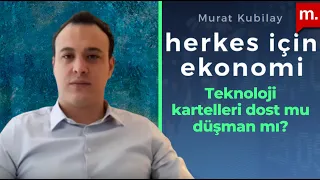 Murat Kubilay

m.

herkes için ekonomi

Teknoloji kartelleri dost mu düşman mı?